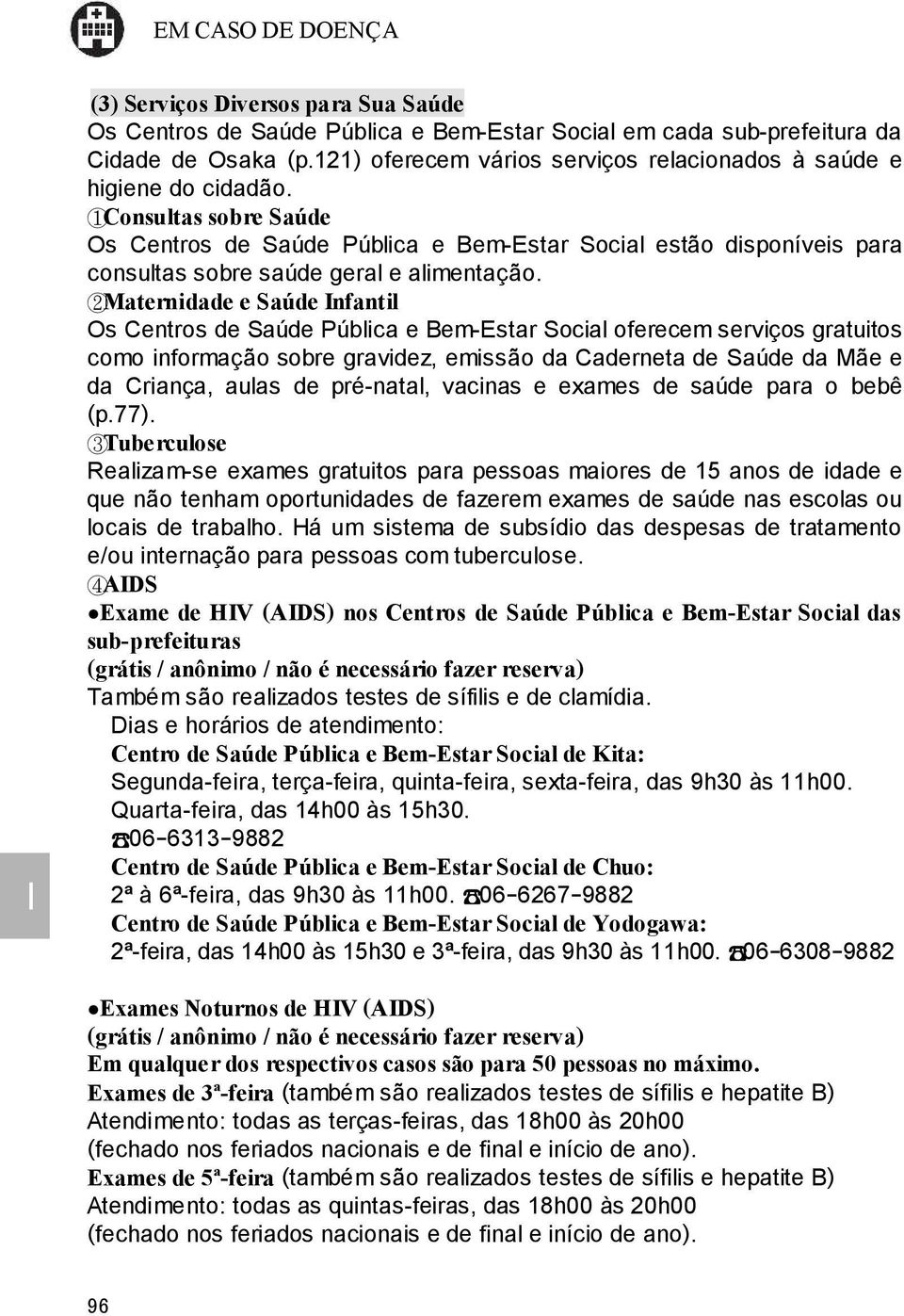 EM CASO DE DOENÇA

(3) Serviços Diversos para Sua Saúde
Os Centros de Saúde Pública e Bem-Estar Social em cada sub-prefeitura da Cidade de Osaka (p.121) oferecem vários serviços relacionados à saúde e higiene do cidadão.
①Consultas sobre Saúde
Os Centros de Saúde Pública e Bem-Estar Social estão disponíveis para consultas sobre saúde geral e alimentação.
②Maternidade e Saúde Infantil
Os Centros de Saúde Pública e Bem-Estar Social oferecem serviços gratuitos como informação sobre gravidez, emissão da Caderneta de Saúde da Mãe e da Criança, aulas de pré-natal, vacinas e exames de saúde para o bebê (p.77).
③Tuberculose
Realizam-se exames gratuitos para pessoas maiores de 15 anos de idade e que não tenham oportunidades de fazerem exames de saúde nas escolas ou locais de trabalho. Há um sistema de subsídio das despesas de tratamento e/ou internação para pessoas com tuberculose.
④AIDS
●Exame de HIV (AIDS) nos Centros de Saúde Pública e Bem-Estar Social das sub-prefeituras
(grátis / anônimo / não é necessário fazer reserva)
Também são realizados testes de sífilis e de clamídia.
Dias e horários de atendimento:
Centro de Saúde Pública e Bem-Estar Social de Kita:
Segunda-feira, terça-feira, quinta-feira, sexta-feira, das 9h30 às 11h00.
Quarta-feira, das 14h00 às 15h30.
☎06-6313-9882
Centro de Saúde Pública e Bem-Estar Social de Chuo:
2ª à 6ª-feira, das 9h30 às 11h00. ☎06-6267-9882
Centro de Saúde Pública e Bem-Estar Social de Yodogawa:
2ª-feira, das 14h00 às 15h30 e 3ª-feira, das 9h30 às 11h00. ☎06-6308-9882

I

●Exames Noturnos de HIV (AIDS)
(grátis / anônimo / não é necessário fazer reserva)
Em qualquer dos respectivos casos são para 50 pessoas no máximo.
Exames de 3ª-feira (também são realizados testes de sífilis e hepatite B)
Atendimento: todas as terças-feiras, das 18h00 às 20h00
(fechado nos feriados nacionais e de final e início de ano).
Exames de 5ª-feira (também são realizados testes de sífilis e hepatite B)
Atendimento: todas as quintas-feiras, das 18h00 às 20h00
(fechado nos feriados nacionais e de final e início de ano).

96